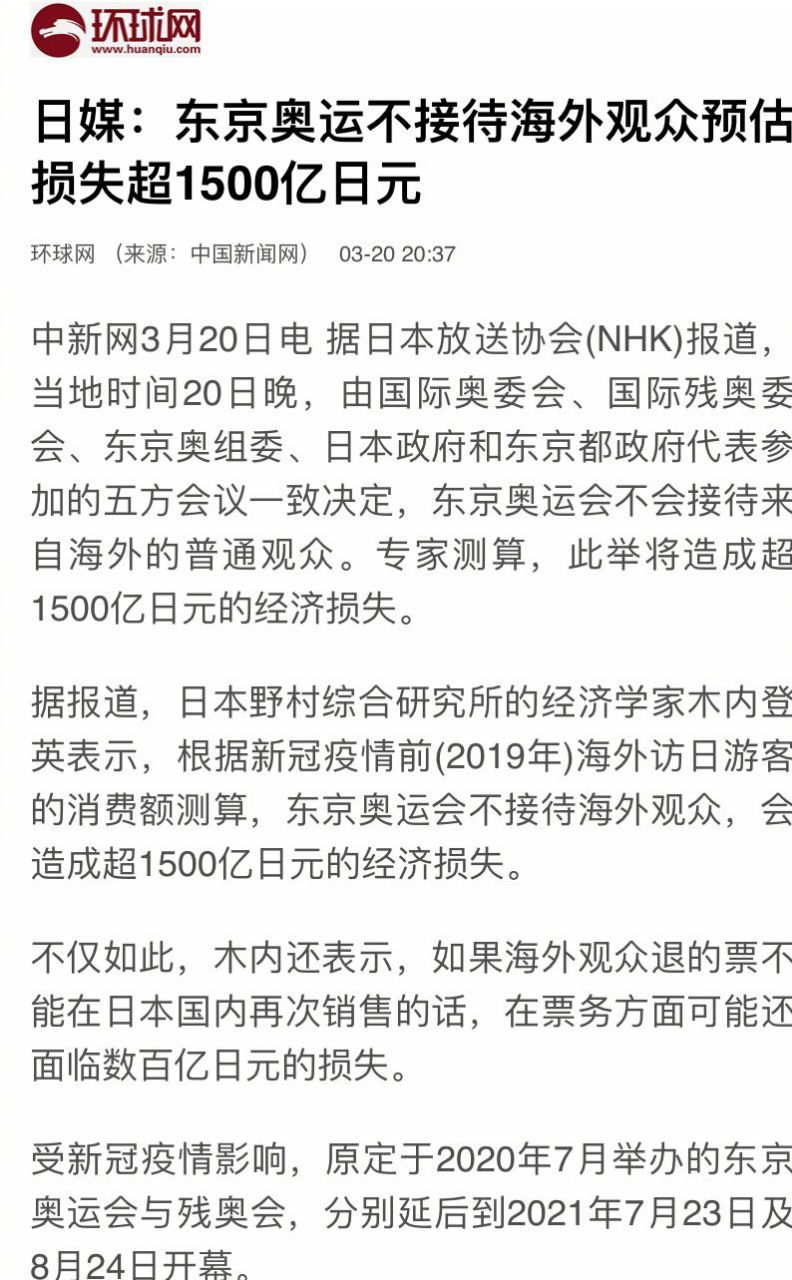 环球网
www.huanqiu.com

日媒：东京奥运不接待海外观众预估损失超1500亿日元

环球网 （来源：中国新闻网） 03-20 20:37

中新网3月20日电 据日本放送协会(NHK)报道，当地时间20日晚，由国际奥委会、国际残奥委会、东京奥组委、日本政府和东京都政府代表参加的五方会议一致决定，东京奥运会不会接待来自海外的普通观众。专家测算，此举将造成超1500亿日元的经济损失。

据报道，日本野村综合研究所的经济学家木内登英表示，根据新冠疫情前(2019年)海外访日游客的消费额测算，东京奥运会不接待海外观众，会造成超1500亿日元的经济损失。

不仅如此，木内还表示，如果海外观众退的票不能在日本国内再次销售的话，在票务方面可能还面临数百亿日元的损失。

受新冠疫情影响，原定于2020年7月举办的东京奥运会与残奥会，分别延后到2021年7月23日及8月24日开幕。